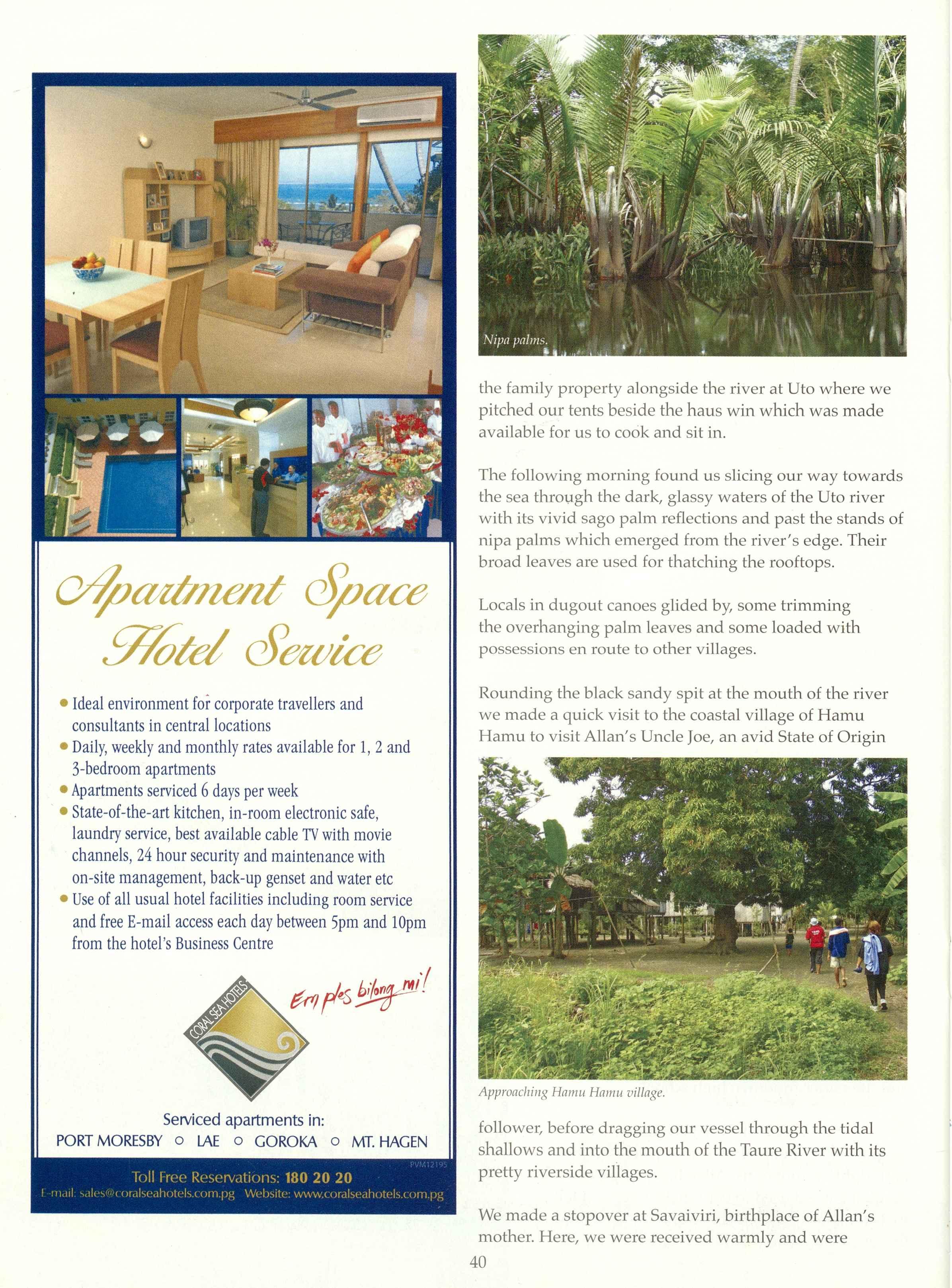 Apartment Space
Hotel Service

• Ideal environment for corporate travellers and consultants in central locations
• Daily, weekly and monthly rates available for 1, 2 and 3-bedroom apartments
• Apartments serviced 6 days per week
• State-of-the-art kitchen, in-room electronic safe, laundry service, best available cable TV with movie channels, 24 hour security and maintenance with on-site management, back-up genset and water etc
• Use of all usual hotel facilities including room service and free E-mail access each day between 5pm and 10pm from the hotel's Business Centre

CORAL SEA HOTELS

Em ples bilong mi!

Serviced apartments in:
PORT MORESBY ○ LAE ○ GOROKA ○ MT. HAGEN

PVM12195

Toll Free Reservations: 180 20 20
E-mail: sales@coralseahotels.com.pg Website: www.coralseahotels.com.pg

Nipa palms.

the family property alongside the river at Uto where we pitched our tents beside the haus win which was made available for us to cook and sit in.

The following morning found us slicing our way towards the sea through the dark, glassy waters of the Uto river with its vivid sago palm reflections and past the stands of nipa palms which emerged from the river's edge. Their broad leaves are used for thatching the rooftops.

Locals in dugout canoes glided by, some trimming the overhanging palm leaves and some loaded with possessions en route to other villages.

Rounding the black sandy spit at the mouth of the river we made a quick visit to the coastal village of Hamu Hamu to visit Allan's Uncle Joe, an avid State of Origin

Approaching Hamu Hamu village.

follower, before dragging our vessel through the tidal shallows and into the mouth of the Taure River with its pretty riverside villages.

We made a stopover at Savaiviri, birthplace of Allan's mother. Here, we were received warmly and were

40